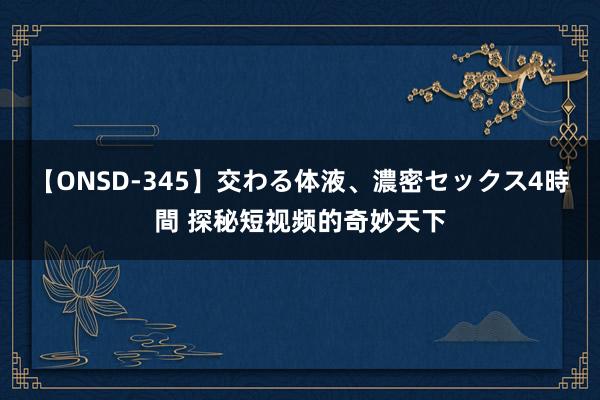 【ONSD-345】交わる体液、濃密セックス4時間 探秘短视频的奇妙天下